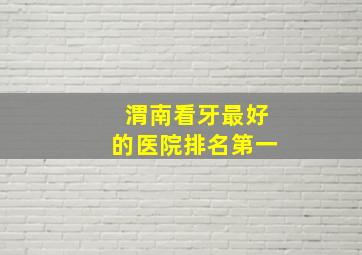 渭南看牙最好
的医院排名第一